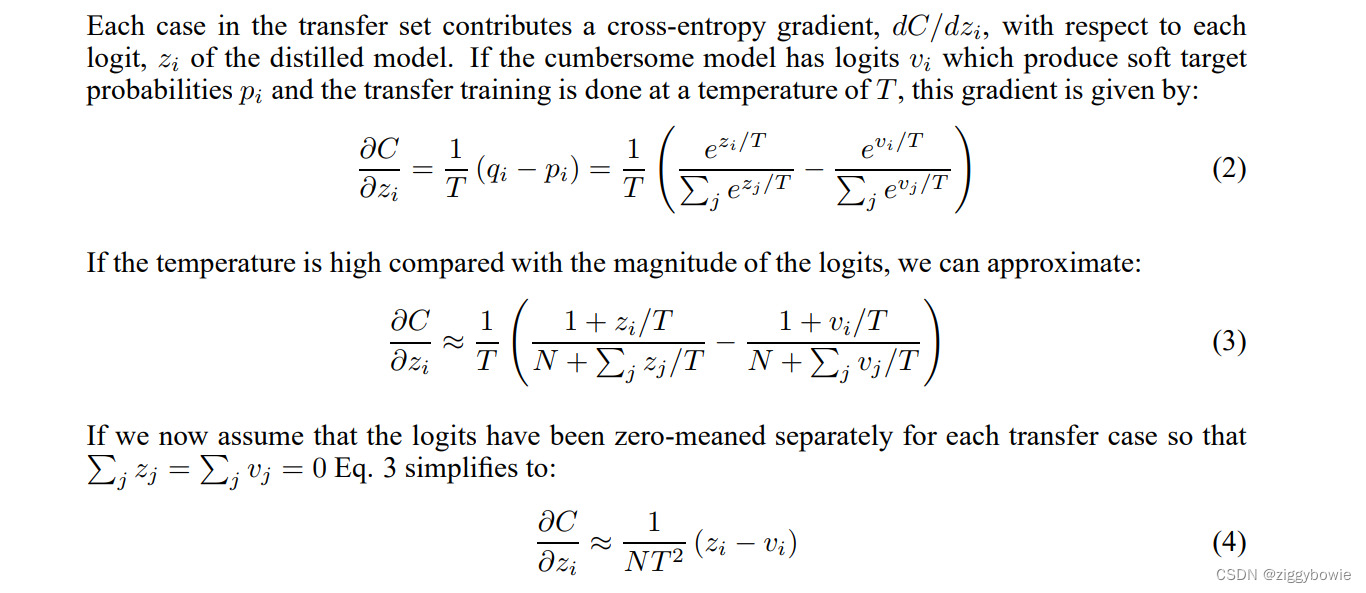 Each case in the transfer set contributes a cross-entropy gradient, $dC/dz_i$, with respect to each logit, $z_i$ of the distilled model. If the cumbersome model has logits $v_i$ which produce soft target probabilities $p_i$ and the transfer training is done at a temperature of $T$, this gradient is given by:

$$\frac{\partial C}{\partial z_i} = \frac{1}{T}(q_i - p_i) = \frac{1}{T}\left(\frac{e^{z_i/T}}{\sum_j e^{z_j/T}} - \frac{e^{v_i/T}}{\sum_j e^{v_j/T}}\right) \quad (2)$$

If the temperature is high compared with the magnitude of the logits, we can approximate:

$$\frac{\partial C}{\partial z_i} \approx \frac{1}{T}\left(\frac{1 + z_i/T}{N + \sum_j z_j/T} - \frac{1 + v_i/T}{N + \sum_j v_j/T}\right) \quad (3)$$

If we now assume that the logits have been zero-meaned separately for each transfer case so that $\sum_j z_j = \sum_j v_j = 0$ Eq. 3 simplifies to:

$$\frac{\partial C}{\partial z_i} \approx \frac{1}{NT^2}(z_i - v_i) \quad (4)$$

CSDN @ziggybowie